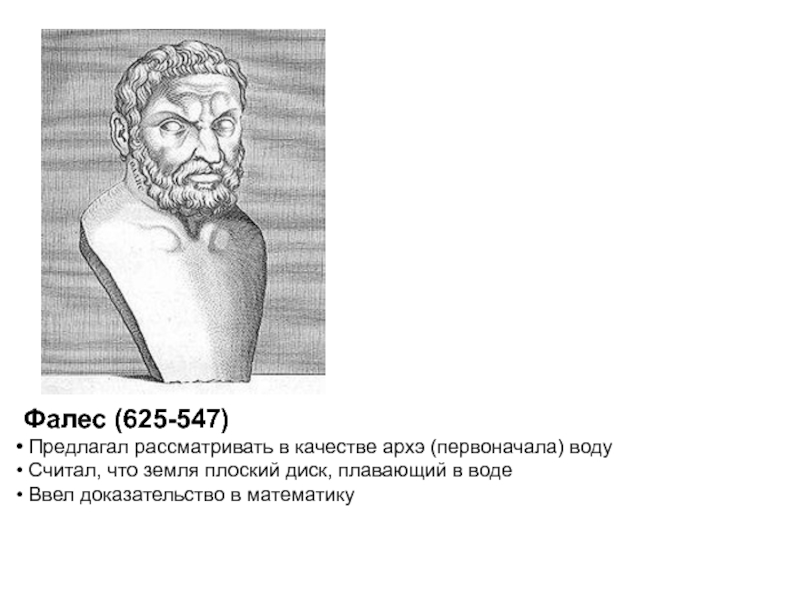 Фалес (625-547)

• Предлагал рассматривать в качестве архэ (первоначала) воду
• Считал, что земля плоский диск, плавающий в воде
• Ввел доказательство в математику